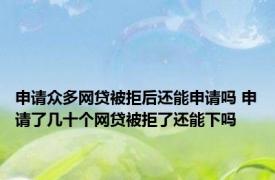 申请众多网贷被拒后还能申请吗 申请了几十个网贷被拒了还能下吗